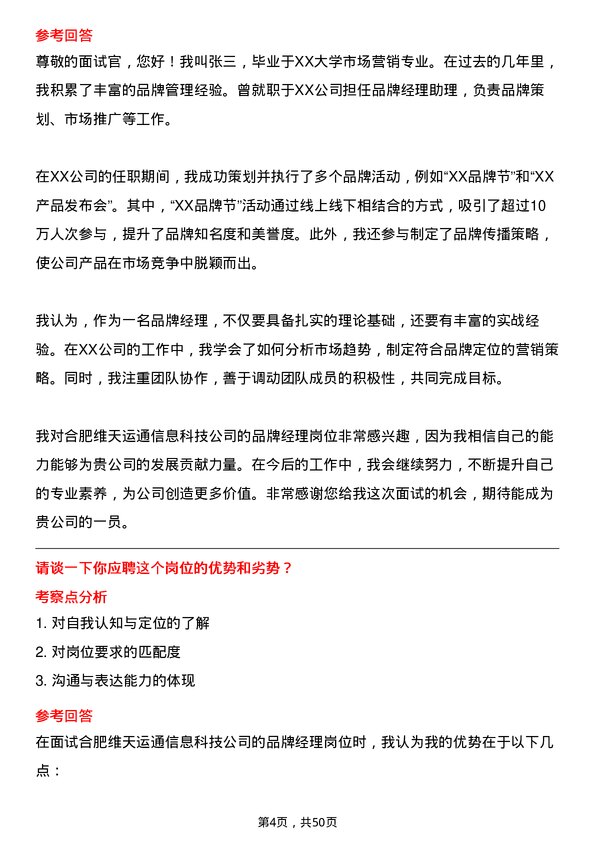 参考回答
尊敬的面试官，您好！我叫张三，毕业于XX大学市场营销专业。在过去的几年里，我积累了丰富的品牌管理经验。曾就职于XX公司担任品牌经理助理，负责品牌策划、市场推广等工作。

在XX公司的任职期间，我成功策划并执行了多个品牌活动，例如“XX品牌节”和“XX产品发布会”。其中，“XX品牌节”活动通过线上线下相结合的方式，吸引了超过10万人次参与，提升了品牌知名度和美誉度。此外，我还参与制定了品牌传播策略，使公司产品在市场竞争中脱颖而出。

我认为，作为一名品牌经理，不仅要具备扎实的理论基础，还要有丰富的实战经验。在XX公司的工作中，我学会了如何分析市场趋势，制定符合品牌定位的营销策略。同时，我注重团队协作，善于调动团队成员的积极性，共同完成目标。

我对合肥维天运通信息科技公司的品牌经理岗位非常感兴趣，因为我相信自己的能力能够为贵公司的发展贡献力量。在今后的工作中，我会继续努力，不断提升自己的专业素养，为公司创造更多价值。非常感谢您给我这次面试的机会，期待能成为贵公司的一员。

请谈一下你应聘这个岗位的优势和劣势？
考察点分析
1. 对自我认知与定位的了解
2. 对岗位要求的匹配度
3. 沟通与表达能力的体现
参考回答
在面试合肥维天运通信息科技公司的品牌经理岗位时，我认为我的优势在于以下几点：

第4页，共50页